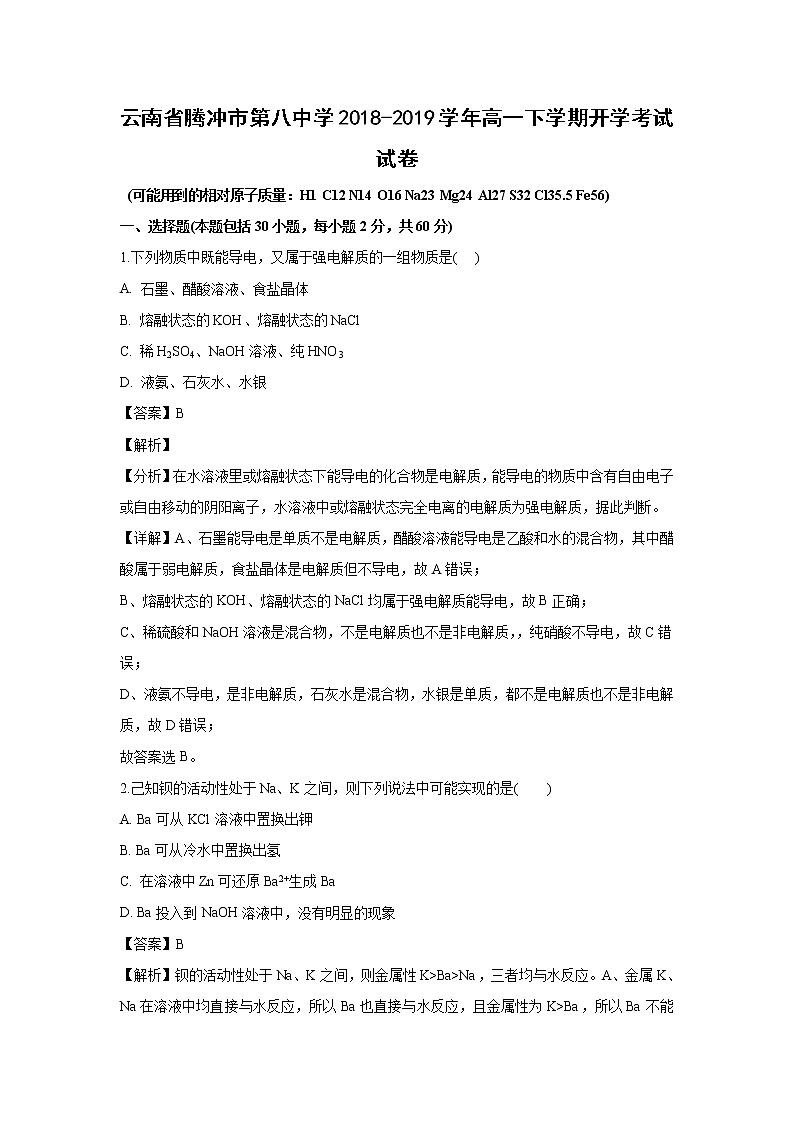 云南省腾冲市第八中学2018-2019学年高一下学期开学考试试卷

(可能用到的相对原子质量：H1 C12 N14 O16 Na23 Mg24 Al27 S32 Cl35.5 Fe56)

一、选择题(本题包括30小题，每小题2分，共60分)

1.下列物质中既能导电，又属于强电解质的一组物质是(　)

A. 石墨、醋酸溶液、食盐晶体

B. 熔融状态的KOH、熔融状态的NaCl

C. 稀$H_2SO_4$、NaOH溶液、纯$HNO_3$

D. 液氨、石灰水、水银

【答案】B

【解析】

【分析】在水溶液里或熔融状态下能导电的化合物是电解质，能导电的物质中含有自由电子或自由移动的阴阳离子，水溶液中或熔融状态完全电离的电解质为强电解质，据此判断。

【详解】A、石墨能导电是单质不是电解质，醋酸溶液能导电是乙酸和水的混合物，其中醋酸属于弱电解质，食盐晶体是电解质但不导电，故A错误；

B、熔融状态的KOH、熔融状态的NaCl均属于强电解质能导电，故B正确；

C、稀硫酸和NaOH溶液是混合物，不是电解质也不是非电解质，，纯硝酸不导电，故C错误；

D、液氨不导电，是非电解质，石灰水是混合物，水银是单质，都不是电解质也不是非电解质，故D错误；

故答案选B。

2.已知钡的活动性处于Na、K之间，则下列说法中可能实现的是(　　)

A. Ba可从KCl溶液中置换出钾

B. Ba可从冷水中置换出氢

C. 在溶液中Zn可还原$Ba^{2+}$生成Ba

D. Ba投入到NaOH溶液中，没有明显的现象

【答案】B

【解析】钡的活动性处于Na、K之间，则金属性K>Ba>Na，三者均与水反应。A、金属K、Na在溶液中均直接与水反应，所以Ba也直接与水反应，且金属性为K>Ba，所以Ba不能